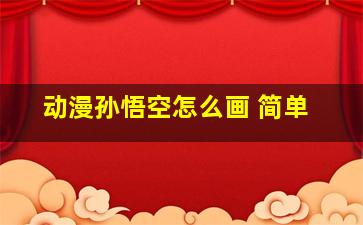 动漫孙悟空怎么画 简单